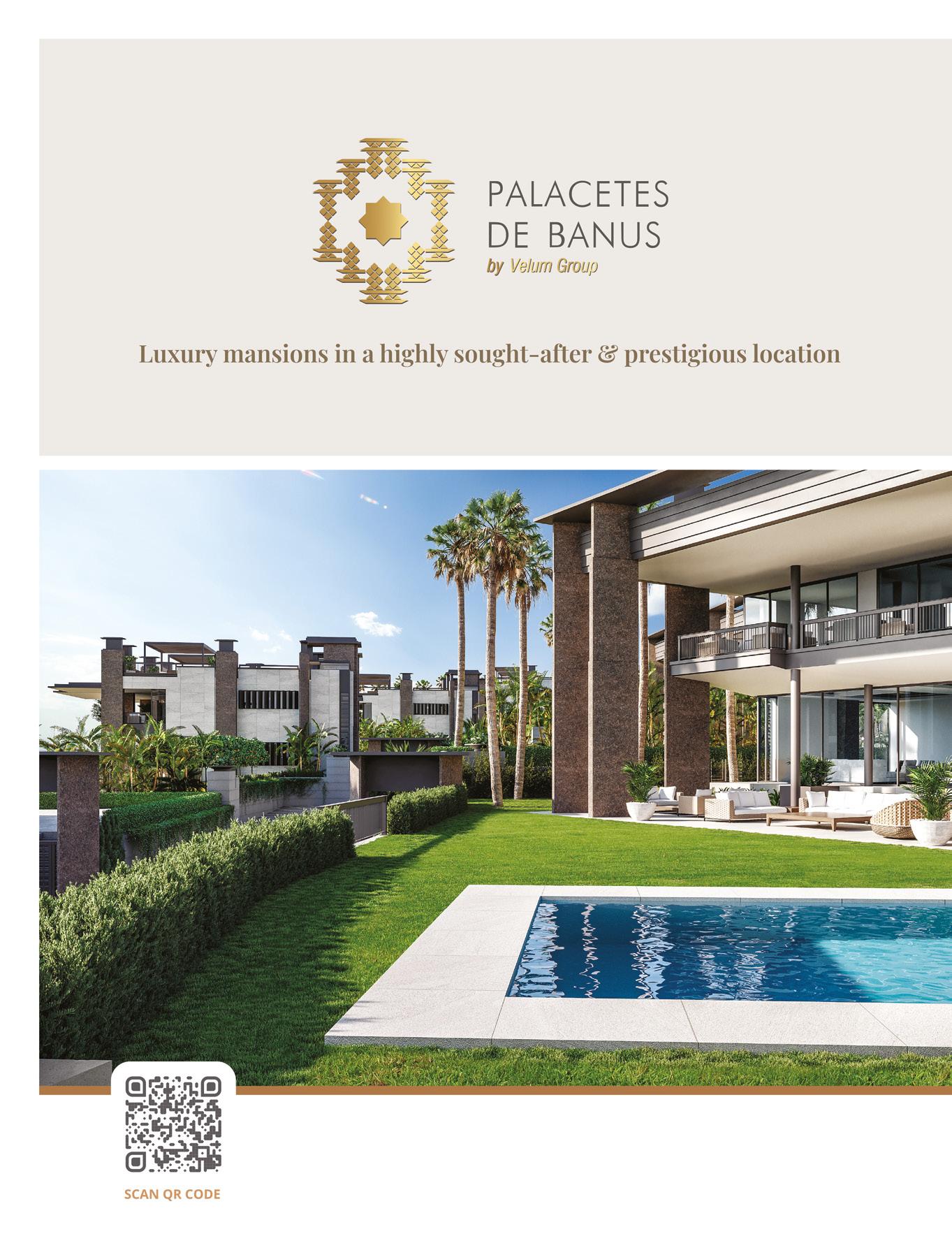 PALACETES
DE BANUS
by Velum Group

Luxury mansions in a highly sought-after & prestigious location

SCAN QR CODE